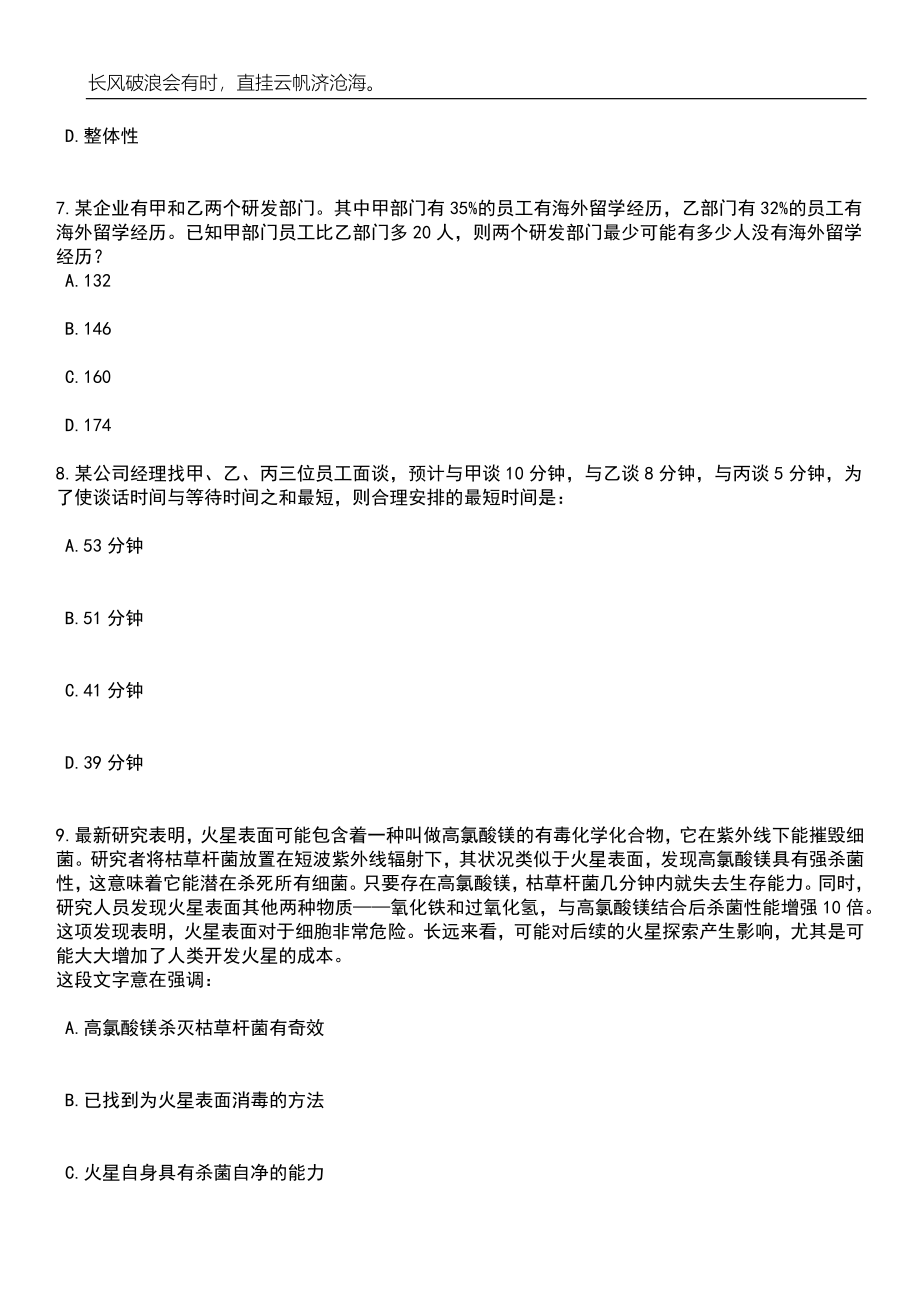 长风破浪会有时，直挂云帆济沧海。

D.整体性

7.某企业有甲和乙两个研发部门。其中甲部门有35%的员工有海外留学经历，乙部门有32%的员工有海外留学经历。已知甲部门员工比乙部门多20人，则两个研发部门最少可能有多少人没有海外留学经历？

A.132

B.146

C.160

D.174

8.某公司经理找甲、乙、丙三位员工面谈，预计与甲谈10分钟，与乙谈8分钟，与丙谈5分钟，为了使谈话时间与等待时间之和最短，则合理安排的最短时间是：

A.53分钟

B.51分钟

C.41分钟

D.39分钟

9.最新研究表明，火星表面可能包含着一种叫做高氯酸镁的有毒化学化合物，它在紫外线下能摧毁细菌。研究者将枯草杆菌放置在短波紫外线辐射下，其状况类似于火星表面，发现高氯酸镁具有强杀菌性，这意味着它能潜在杀死所有细菌。只要存在高氯酸镁，枯草杆菌几分钟内就失去生存能力。同时，研究人员发现火星表面其他两种物质——氧化铁和过氧化氢，与高氯酸镁结合后杀菌性能增强10倍。这项发现表明，火星表面对于细胞非常危险。长远来看，可能对后续的火星探索产生影响，尤其是可能大大增加了人类开发火星的成本。
这段文字意在强调：

A.高氯酸镁杀灭枯草杆菌有奇效

B.已找到为火星表面消毒的方法

C.火星自身具有杀菌自净的能力